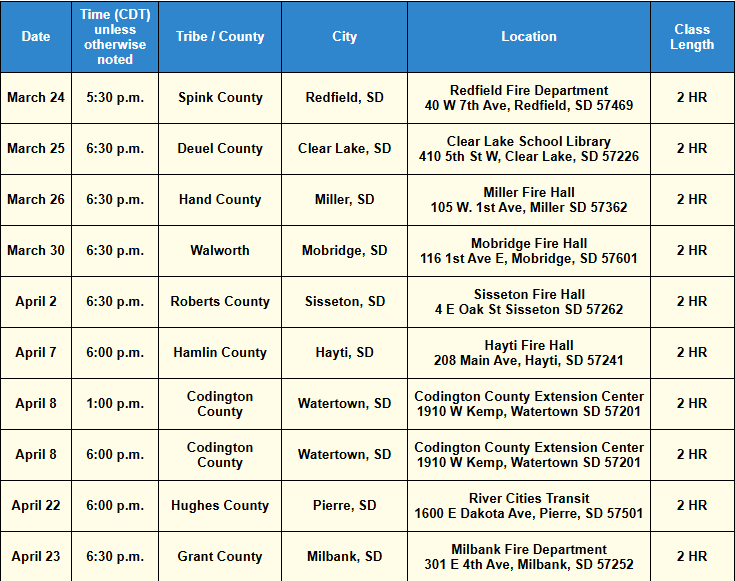 | Date | Time (CDT) unless otherwise noted | Tribe / County | City | Location | Class Length |
|---|---|---|---|---|---|
| March 24 | 5:30 p.m. | Spink County | Redfield, SD | Redfield Fire Department 40 W 7th Ave, Redfield, SD 57469 | 2 HR |
| March 25 | 6:30 p.m. | Deuel County | Clear Lake, SD | Clear Lake School Library 410 5th St W, Clear Lake, SD 57226 | 2 HR |
| March 26 | 6:30 p.m. | Hand County | Miller, SD | Miller Fire Hall 105 W. 1st Ave, Miller SD 57362 | 2 HR |
| March 30 | 6:30 p.m. | Walworth | Mobridge, SD | Mobridge Fire Hall 116 1st Ave E, Mobridge, SD 57601 | 2 HR |
| April 2 | 6:30 p.m. | Roberts County | Sisseton, SD | Sisseton Fire Hall 4 E Oak St Sisseton SD 57262 | 2 HR |
| April 7 | 6:00 p.m. | Hamlin County | Hayti, SD | Hayti Fire Hall 208 Main Ave, Hayti, SD 57241 | 2 HR |
| April 8 | 1:00 p.m. | Codington County | Watertown, SD | Codington County Extension Center 1910 W Kemp, Watertown SD 57201 | 2 HR |
| April 8 | 6:00 p.m. | Codington County | Watertown, SD | Codington County Extension Center 1910 W Kemp, Watertown SD 57201 | 2 HR |
| April 22 | 6:00 p.m. | Hughes County | Pierre, SD | River Cities Transit 1600 E Dakota Ave, Pierre, SD 57501 | 2 HR |
| April 23 | 6:30 p.m. | Grant County | Milbank, SD | Milbank Fire Department 301 E 4th Ave, Milbank, SD 57252 | 2 HR |